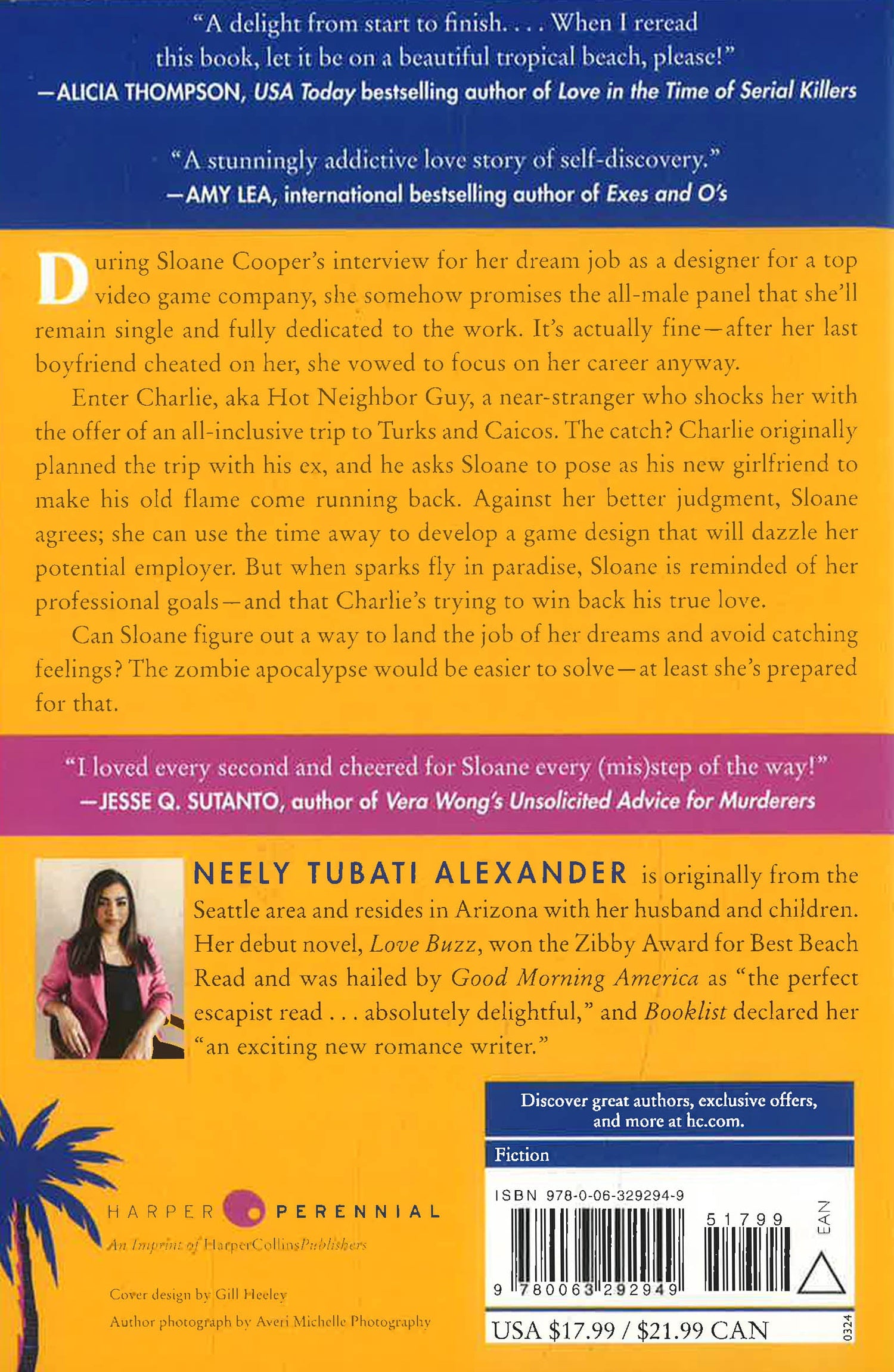 "A delight from start to finish. . . . When I reread this book, let it be on a beautiful tropical beach, please!"
—ALICIA THOMPSON, USA Today bestselling author of Love in the Time of Serial Killers

"A stunningly addictive love story of self-discovery."
—AMY LEA, international bestselling author of Exes and O's

During Sloane Cooper's interview for her dream job as a designer for a top video game company, she somehow promises the all-male panel that she'll remain single and fully dedicated to the work. It's actually fine—after her last boyfriend cheated on her, she vowed to focus on her career anyway.

Enter Charlie, aka Hot Neighbor Guy, a near-stranger who shocks her with the offer of an all-inclusive trip to Turks and Caicos. The catch? Charlie originally planned the trip with his ex, and he asks Sloane to pose as his new girlfriend to make his old flame come running back. Against her better judgment, Sloane agrees; she can use the time away to develop a game design that will dazzle her potential employer. But when sparks fly in paradise, Sloane is reminded of her professional goals—and that Charlie's trying to win back his true love.

Can Sloane figure out a way to land the job of her dreams and avoid catching feelings? The zombie apocalypse would be easier to solve—at least she's prepared for that.

"I loved every second and cheered for Sloane every (mis)step of the way!"
—JESSE Q. SUTANTO, author of Vera Wong's Unsolicited Advice for Murderers

NEELY TUBATI ALEXANDER is originally from the Seattle area and resides in Arizona with her husband and children. Her debut novel, Love Buzz, won the Zibby Award for Best Beach Read and was hailed by Good Morning America as "the perfect escapist read . . . absolutely delightful," and Booklist declared her "an exciting new romance writer."

HARPER PERENNIAL
An Imprint of HarperCollinsPublishers

Cover design by Gill Heeley
Author photograph by Averi Michelle Photography

Discover great authors, exclusive offers, and more at hc.com.

Fiction

ISBN 978-0-06-329294-9

51799

EAN

9 780063 292949

USA $17.99 / $21.99 CAN

0324